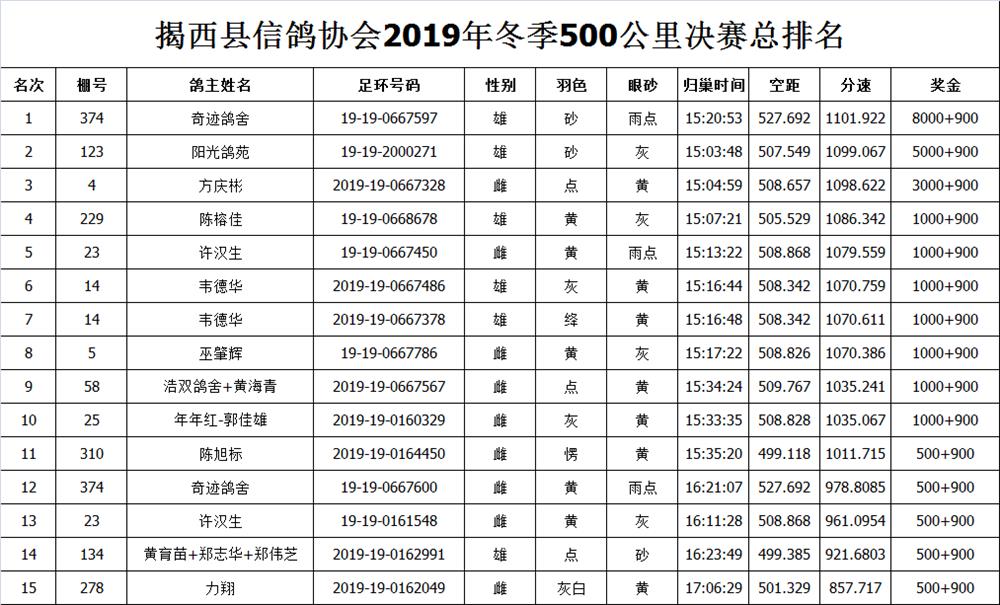 揭西县信鸽协会2019年冬季500公里决赛总排名

| 名次 | 棚号 | 鸽主姓名 | 足环号码 | 性别 | 羽色 | 眼砂 | 归巢时间 | 空距 | 分速 | 奖金 |
|---|---|---|---|---|---|---|---|---|---|---|
| 1 | 374 | 奇迹鸽舍 | 19-19-0667597 | 雄 | 砂 | 雨点 | 15:20:53 | 527.692 | 1101.922 | 8000+900 |
| 2 | 123 | 阳光鸽苑 | 19-19-2000271 | 雄 | 砂 | 灰 | 15:03:48 | 507.549 | 1099.067 | 5000+900 |
| 3 | 4 | 方庆彬 | 2019-19-0667328 | 雌 | 点 | 黄 | 15:04:59 | 508.657 | 1098.622 | 3000+900 |
| 4 | 229 | 陈榕佳 | 19-19-0668678 | 雄 | 黄 | 灰 | 15:07:21 | 505.529 | 1086.342 | 1000+900 |
| 5 | 23 | 许汉生 | 19-19-0667450 | 雌 | 黄 | 雨点 | 15:13:22 | 508.868 | 1079.559 | 1000+900 |
| 6 | 14 | 韦德华 | 2019-19-0667486 | 雄 | 灰 | 黄 | 15:16:44 | 508.342 | 1070.759 | 1000+900 |
| 7 | 14 | 韦德华 | 2019-19-0667378 | 雄 | 绛 | 黄 | 15:16:48 | 508.342 | 1070.611 | 1000+900 |
| 8 | 5 | 巫肇辉 | 19-19-0667786 | 雌 | 黄 | 灰 | 15:17:22 | 508.826 | 1070.386 | 1000+900 |
| 9 | 58 | 浩双鸽舍+黄海青 | 2019-19-0667567 | 雌 | 点 | 黄 | 15:34:24 | 509.767 | 1035.241 | 1000+900 |
| 10 | 25 | 年年红-郭佳雄 | 2019-19-0160329 | 雌 | 灰 | 黄 | 15:33:35 | 508.828 | 1035.067 | 1000+900 |
| 11 | 310 | 陈旭标 | 2019-19-0164450 | 雌 | 愣 | 黄 | 15:35:20 | 499.118 | 1011.715 | 500+900 |
| 12 | 374 | 奇迹鸽舍 | 19-19-0667600 | 雌 | 黄 | 雨点 | 16:21:07 | 527.692 | 978.8085 | 500+900 |
| 13 | 23 | 许汉生 | 19-19-0161548 | 雌 | 黄 | 灰 | 16:11:28 | 508.868 | 961.0954 | 500+900 |
| 14 | 134 | 黄育苗+郑志华+郑伟芝 | 2019-19-0162991 | 雄 | 点 | 砂 | 16:23:49 | 499.385 | 921.6803 | 500+900 |
| 15 | 278 | 力翔 | 2019-19-0162049 | 雌 | 灰白 | 黄 | 17:06:29 | 501.329 | 857.717 | 500+900 |